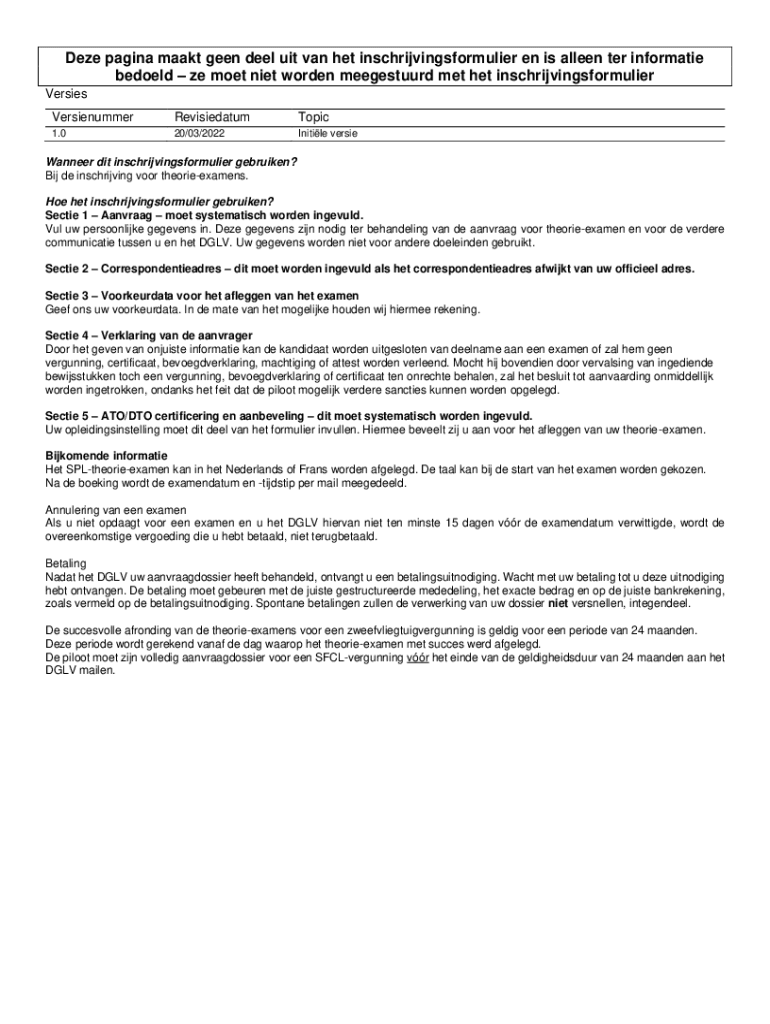 Deze pagina maakt geen deel uit van het inschrijvingsformulier en is alleen ter informatie bedoeld – ze moet niet worden meegestuurd met het inschrijvingsformulier

Versies

| Versienummer | Revisiedatum | Topic |
|---|---|---|
| 1.0 | 20/03/2022 | Initiële versie |

Wanneer dit inschrijvingsformulier gebruiken?
Bij de inschrijving voor theorie-examens.

Hoe het inschrijvingsformulier gebruiken?
Sectie 1 – Aanvraag – moet systematisch worden ingevuld.
Vul uw persoonlijke gegevens in. Deze gegevens zijn nodig ter behandeling van de aanvraag voor theorie-examen en voor de verdere communicatie tussen u en het DGLV. Uw gegevens worden niet voor andere doeleinden gebruikt.

Sectie 2 – Correspondentieadres – dit moet worden ingevuld als het correspondentieadres afwijkt van uw officieel adres.

Sectie 3 – Voorkeurdata voor het afleggen van het examen
Geef ons uw voorkeurdata. In de mate van het mogelijke houden wij hiermee rekening.

Sectie 4 – Verklaring van de aanvrager
Door het geven van onjuiste informatie kan de kandidaat worden uitgesloten van deelname aan een examen of zal hem geen vergunning, certificaat, bevoegdverklaring, machtiging of attest worden verleend. Mocht hij bovendien door vervalsing van ingediende bewijsstukken toch een vergunning, bevoegdverklaring of certificaat ten onrechte behalen, zal het besluit tot aanvaarding onmiddellijk worden ingetrokken, ondanks het feit dat de piloot mogelijk verdere sancties kunnen worden opgelegd.

Sectie 5 – ATO/DTO certificering en aanbeveling – dit moet systematisch worden ingevuld.
Uw opleidingsinstelling moet dit deel van het formulier invullen. Hiermee beveelt zij u aan voor het afleggen van uw theorie-examen.

Bijkomende informatie
Het SPL-theorie-examen kan in het Nederlands of Frans worden afgelegd. De taal kan bij de start van het examen worden gekozen. Na de boeking wordt de examendatum en -tijdstip per mail meegedeeld.

Annulering van een examen
Als u niet opdaagt voor een examen en u het DGLV hiervan niet ten minste 15 dagen vóór de examendatum verwittigde, wordt de overeenkomstige vergoeding die u hebt betaald, niet terugbetaald.

Betaling
Nadat het DGLV uw aanvraagdossier heeft behandeld, ontvangt u een betalingsuitnodiging. Wacht met uw betaling tot u deze uitnodiging hebt ontvangen. De betaling moet gebeuren met de juiste gestructureerde mededeling, het exacte bedrag en op de juiste bankrekening, zoals vermeld op de betalingsuitnodiging. Spontane betalingen zullen de verwerking van uw dossier niet versnellen, integendeel.

De succesvolle afronding van de theorie-examens voor een zweefvliegtuigvergunning is geldig voor een periode van 24 maanden. Deze periode wordt gerekend vanaf de dag waarop het theorie-examen met succes werd afgelegd.
De piloot moet zijn volledig aanvraagdossier voor een SFCL-vergunning vóór het einde van de geldigheidsduur van 24 maanden aan het DGLV mailen.